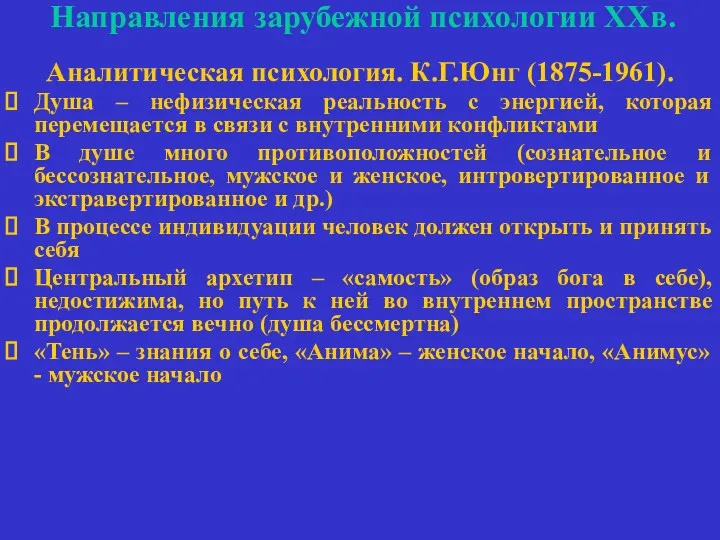 Направления зарубежной психологии XXв.

Аналитическая психология. К.Г.Юнг (1875-1961).

 Душа – нефизическая реальность с энергией, которая перемещается в связи с внутренними конфликтами

 В душе много противоположностей (сознательное и бессознательное, мужское и женское, интровертированное и экстравертированное и др.)

 В процессе индивидуации человек должен открыть и принять себя

 Центральный архетип – «самость» (образ бога в себе), недостижима, но путь к ней во внутреннем пространстве продолжается вечно (душа бессмертна)

 «Тень» – знания о себе, «Анима» – женское начало, «Анимус» - мужское начало